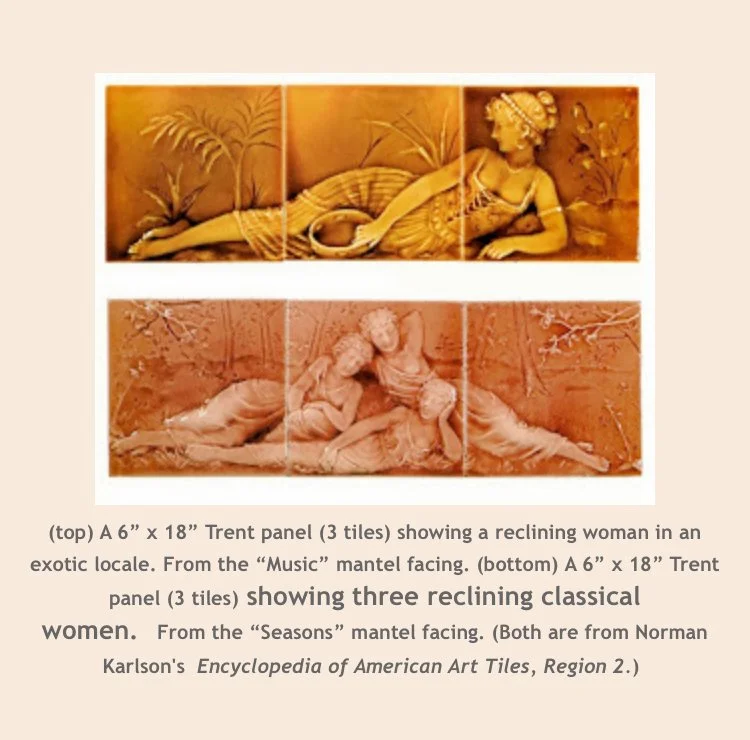 (top) A 6" x 18" Trent panel (3 tiles) showing a reclining woman in an exotic locale. From the "Music" mantel facing. (bottom) A 6" x 18" Trent panel (3 tiles) showing three reclining classical women. From the "Seasons" mantel facing. (Both are from Norman Karlson's Encyclopedia of American Art Tiles, Region 2.)